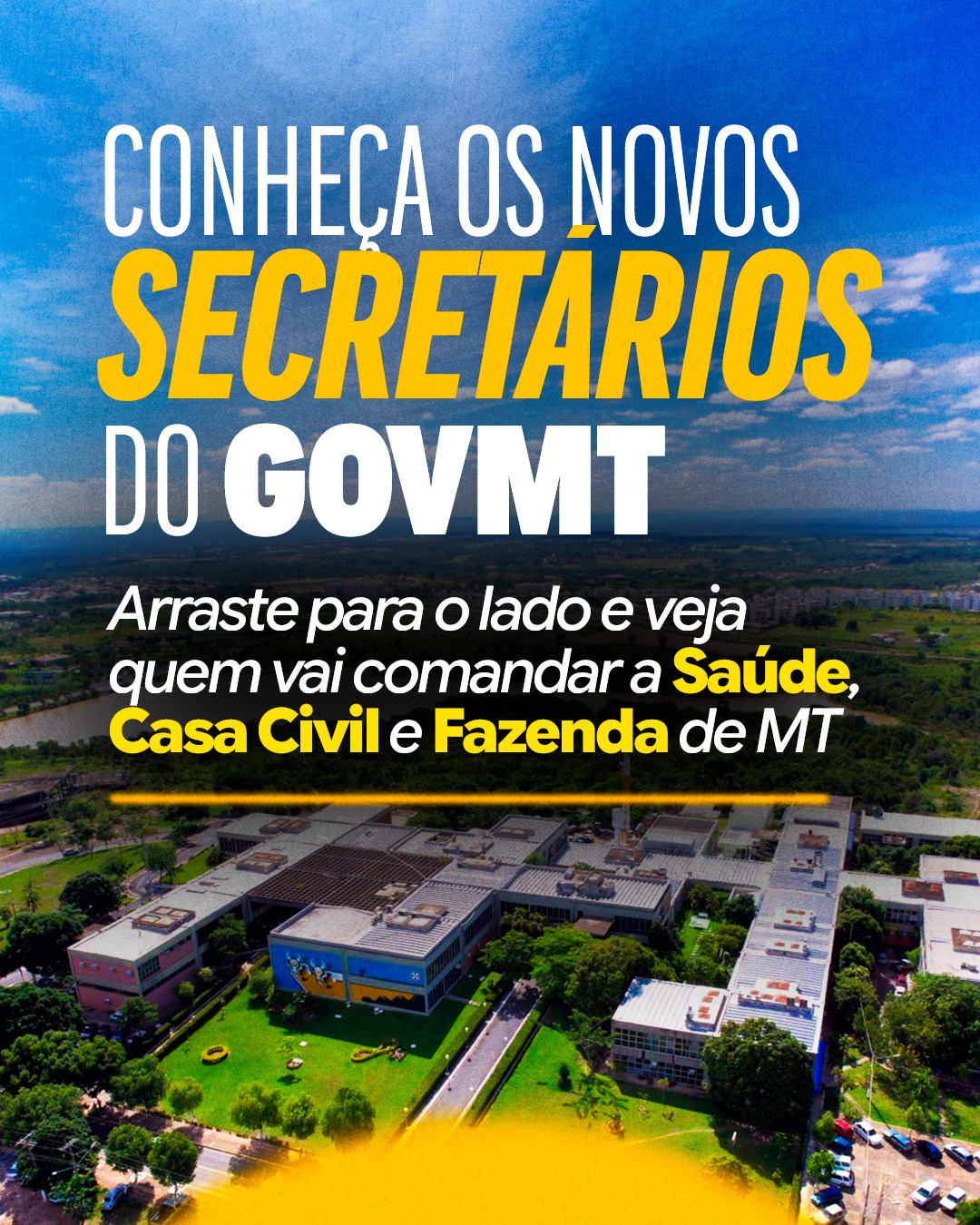 CONHEÇA OS NOVOS
SECRETÁRIOS
DO GOVMT

Arraste para o lado e veja quem vai comandar a Saúde, Casa Civil e Fazenda de MT